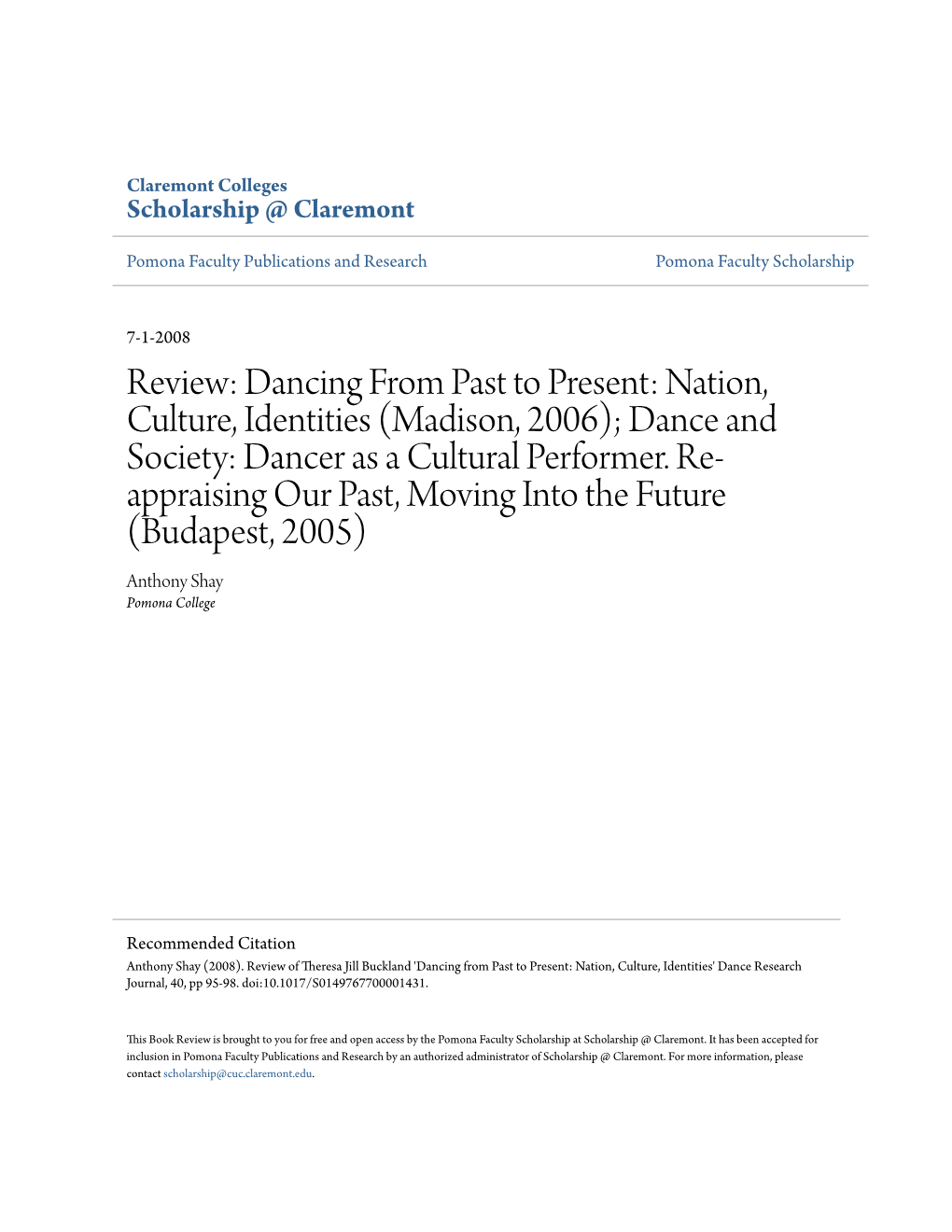 Claremont Colleges
Scholarship @ Claremont

Pomona Faculty Publications and Research

Pomona Faculty Scholarship

7-1-2008

Review: Dancing From Past to Present: Nation, Culture, Identities (Madison, 2006); Dance and Society: Dancer as a Cultural Performer. Re-appraising Our Past, Moving Into the Future (Budapest, 2005)

Anthony Shay
Pomona College

Recommended Citation
Anthony Shay (2008). Review of Theresa Jill Buckland 'Dancing from Past to Present: Nation, Culture, Identities' Dance Research Journal, 40, pp 95-98. doi:10.1017/S0149767700001431.

This Book Review is brought to you for free and open access by the Pomona Faculty Scholarship at Scholarship @ Claremont. It has been accepted for inclusion in Pomona Faculty Publications and Research by an authorized administrator of Scholarship @ Claremont. For more information, please contact scholarship@cuc.claremont.edu.